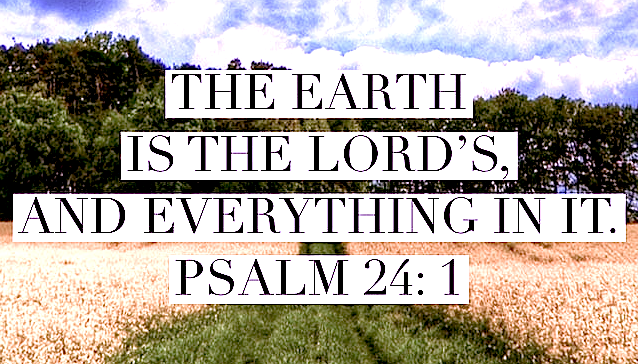 THE EARTH
IS THE LORD'S,
AND EVERYTHING IN IT.
PSALM 24: 1